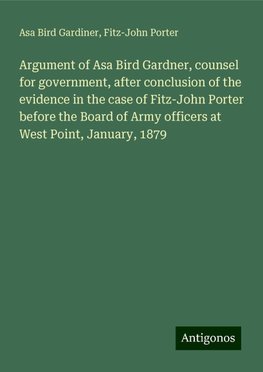 Asa Bird Gardiner, Fitz-John Porter

Argument of Asa Bird Gardner, counsel for government, after conclusion of the evidence in the case of Fitz-John Porter before the Board of Army officers at West Point, January, 1879

Antigonos